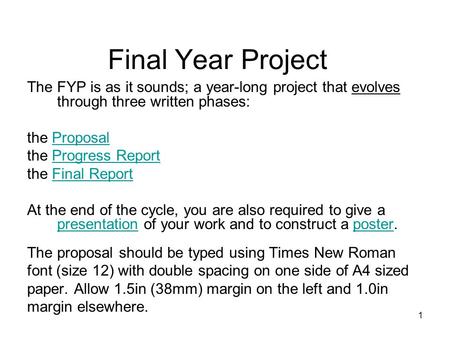 Final Year Project

The FYP is as it sounds; a year-long project that evolves through three written phases:

the Proposal
the Progress Report
the Final Report

At the end of the cycle, you are also required to give a presentation of your work and to construct a poster.

The proposal should be typed using Times New Roman font (size 12) with double spacing on one side of A4 sized paper. Allow 1.5in (38mm) margin on the left and 1.0in margin elsewhere.

1